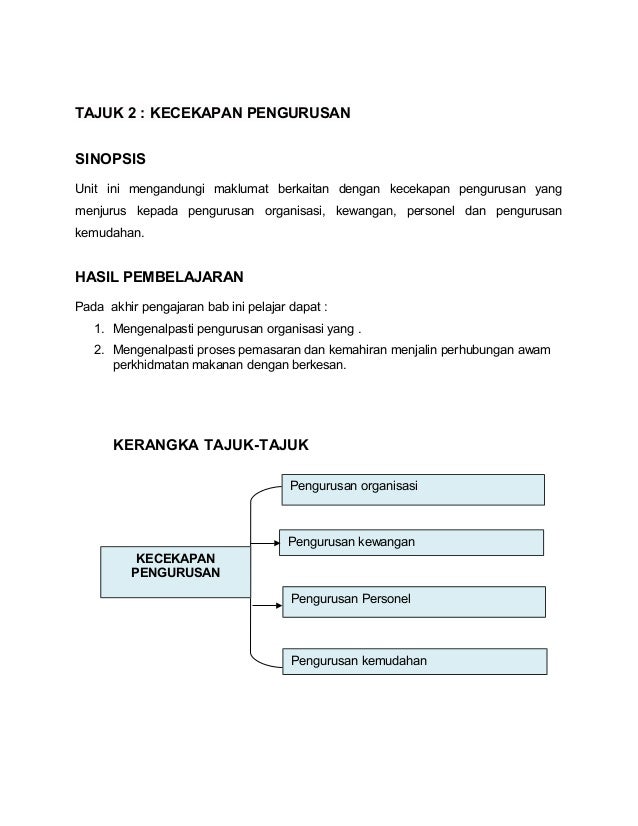 TAJUK 2 : KECEKAPAN PENGURUSAN

SINOPSIS

Unit ini mengandungi maklumat berkaitan dengan kecekapan pengurusan yang menjurus kepada pengurusan organisasi, kewangan, personel dan pengurusan kemudahan.

HASIL PEMBELAJARAN

Pada akhir pengajaran bab ini pelajar dapat :
1. Mengenalpasti pengurusan organisasi yang .
2. Mengenalpasti proses pemasaran dan kemahiran menjalin perhubungan awam perkhidmatan makanan dengan berkesan.

KERANGKA TAJUK-TAJUK

KECEKAPAN PENGURUSAN

Pengurusan organisasi

Pengurusan kewangan

Pengurusan Personel

Pengurusan kemudahan